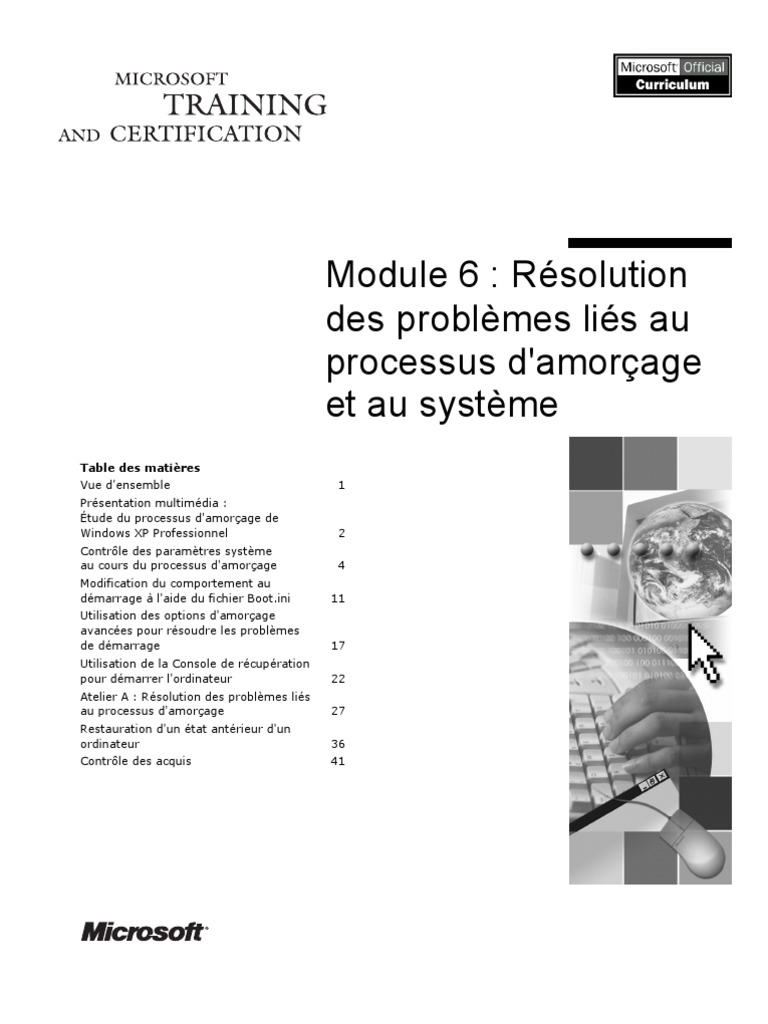 MICROSOFT
TRAINING
AND CERTIFICATION

Microsoft Official Curriculum

Module 6 : Résolution des problèmes liés au processus d'amorçage et au système

Table des matières

| | |
|---|---|
| Vue d'ensemble | 1 |
| Présentation multimédia : Étude du processus d'amorçage de Windows XP Professionnel | 2 |
| Contrôle des paramètres système au cours du processus d'amorçage | 4 |
| Modification du comportement au démarrage à l'aide du fichier Boot.ini | 11 |
| Utilisation des options d'amorçage avancées pour résoudre les problèmes de démarrage | 17 |
| Utilisation de la Console de récupération pour démarrer l'ordinateur | 22 |
| Atelier A : Résolution des problèmes liés au processus d'amorçage | 27 |
| Restauration d'un état antérieur d'un ordinateur | 36 |
| Contrôle des acquis | 41 |

Microsoft